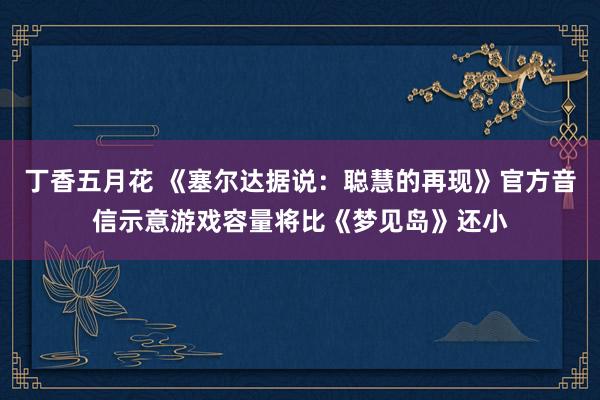 丁香五月花 《塞尔达据说：聪慧的再现》官方音信示意游戏容量将比《梦见岛》还小